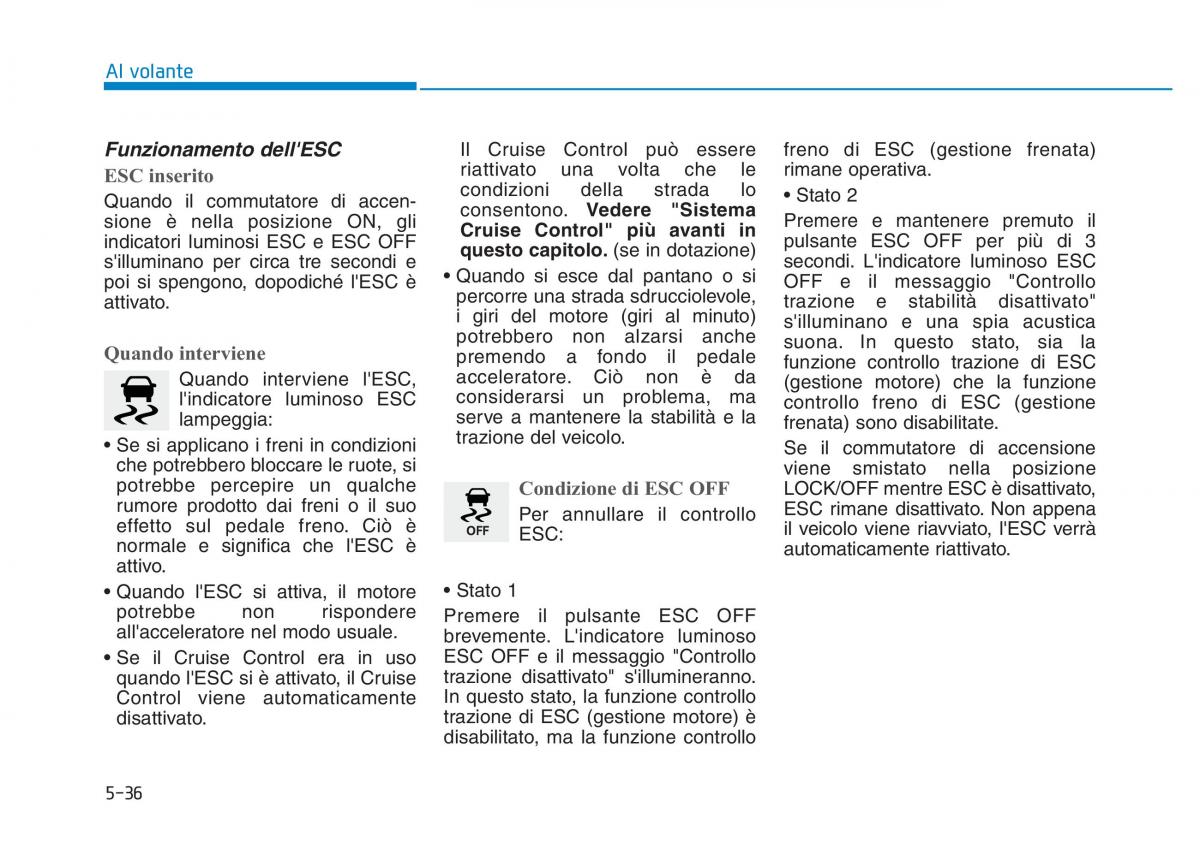 Al volante

Funzionamento dell'ESC

ESC inserito

Quando il commutatore di accensione è nella posizione ON, gli indicatori luminosi ESC e ESC OFF s'illuminano per circa tre secondi e poi si spengono, dopodiché l'ESC è attivato.

Quando interviene

Quando interviene l'ESC, l'indicatore luminoso ESC lampeggia:

• Se si applicano i freni in condizioni che potrebbero bloccare le ruote, si potrebbe percepire un qualche rumore prodotto dai freni o il suo effetto sul pedale freno. Ciò è normale e significa che l'ESC è attivo.

• Quando l'ESC si attiva, il motore potrebbe non rispondere all'acceleratore nel modo usuale.

• Se il Cruise Control era in uso quando l'ESC si è attivato, il Cruise Control viene automaticamente disattivato.

Il Cruise Control può essere riattivato una volta che le condizioni della strada lo consentono. Vedere "Sistema Cruise Control" più avanti in questo capitolo. (se in dotazione)

• Quando si esce dal pantano o si percorre una strada sdrucciolevole, i giri del motore (giri al minuto) potrebbero non alzarsi anche premendo a fondo il pedale acceleratore. Ciò non è da considerarsi un problema, ma serve a mantenere la stabilità e la trazione del veicolo.

OFF

Condizione di ESC OFF

Per annullare il controllo ESC:

• Stato 1

Premere il pulsante ESC OFF brevemente. L'indicatore luminoso ESC OFF e il messaggio "Controllo trazione disattivato" s'illumineranno. In questo stato, la funzione controllo trazione di ESC (gestione motore) è disabilitato, ma la funzione controllo freno di ESC (gestione frenata) rimane operativa.

• Stato 2

Premere e mantenere premuto il pulsante ESC OFF per più di 3 secondi. L'indicatore luminoso ESC OFF e il messaggio "Controllo trazione e stabilità disattivato" s'illuminano e una spia acustica suona. In questo stato, sia la funzione controllo trazione di ESC (gestione motore) che la funzione controllo freno di ESC (gestione frenata) sono disabilitate.

Se il commutatore di accensione viene smistato nella posizione LOCK/OFF mentre ESC è disattivato, ESC rimane disattivato. Non appena il veicolo viene riavviato, l'ESC verrà automaticamente riattivato.

5-36